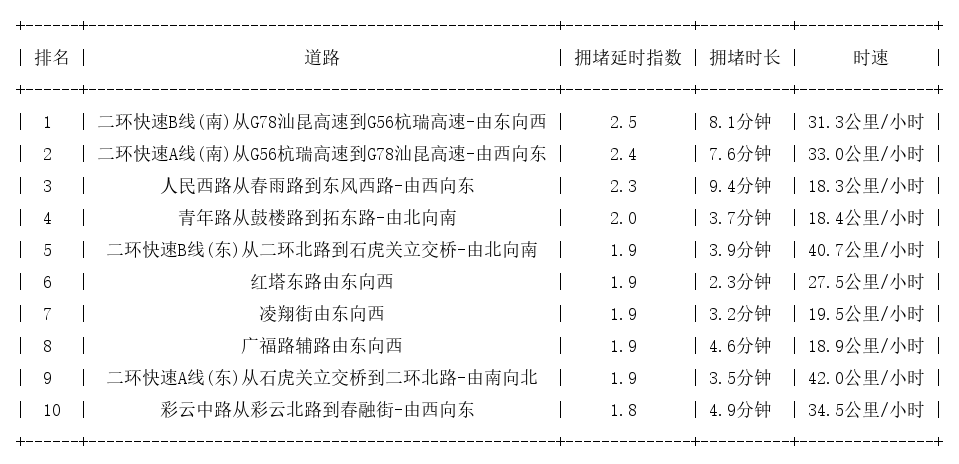 | 排名 | 道路 | 拥堵延时指数 | 拥堵时长 | 时速 |
|---|---|---|---|---|
| 1 | 二环快速B线(南)从G78汕昆高速到G56杭瑞高速-由东向西 | 2.5 | 8.1分钟 | 31.3公里/小时 |
| 2 | 二环快速A线(南)从G56杭瑞高速到G78汕昆高速-由西向东 | 2.4 | 7.6分钟 | 33.0公里/小时 |
| 3 | 人民西路从春雨路到东风西路-由西向东 | 2.3 | 9.4分钟 | 18.3公里/小时 |
| 4 | 青年路从鼓楼路到拓东路-由北向南 | 2.0 | 3.7分钟 | 18.4公里/小时 |
| 5 | 二环快速B线(东)从二环北路到石虎关立交桥-由北向南 | 1.9 | 3.9分钟 | 40.7公里/小时 |
| 6 | 红塔东路由东向西 | 1.9 | 2.3分钟 | 27.5公里/小时 |
| 7 | 凌翔街由东向西 | 1.9 | 3.2分钟 | 19.5公里/小时 |
| 8 | 广福路辅路由东向西 | 1.9 | 4.6分钟 | 18.9公里/小时 |
| 9 | 二环快速A线(东)从石虎关立交桥到二环北路-由南向北 | 1.9 | 3.5分钟 | 42.0公里/小时 |
| 10 | 彩云中路从彩云北路到春融街-由西向东 | 1.8 | 4.9分钟 | 34.5公里/小时 |